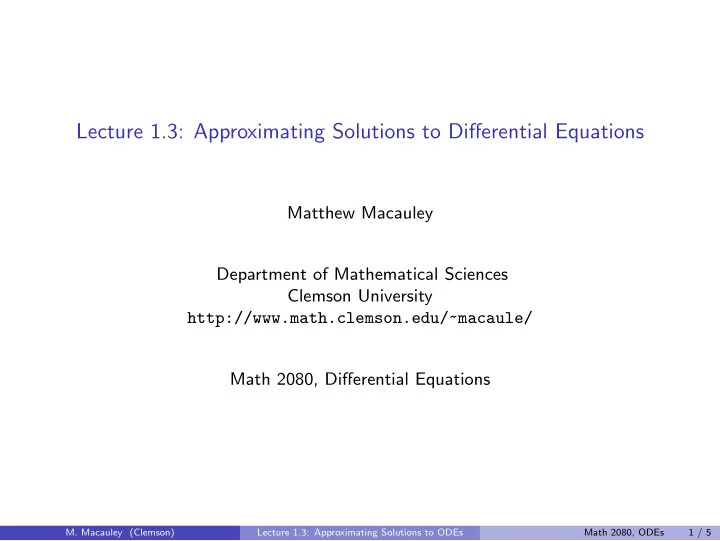 Lecture 1.3: Approximating Solutions to Differential Equations

Matthew Macauley

Department of Mathematical Sciences
Clemson University
http://www.math.clemson.edu/~macaule/

Math 2080, Differential Equations

M. Macauley (Clemson) Lecture 1.3: Approximating Solutions to ODEs Math 2080, ODEs 1 / 5